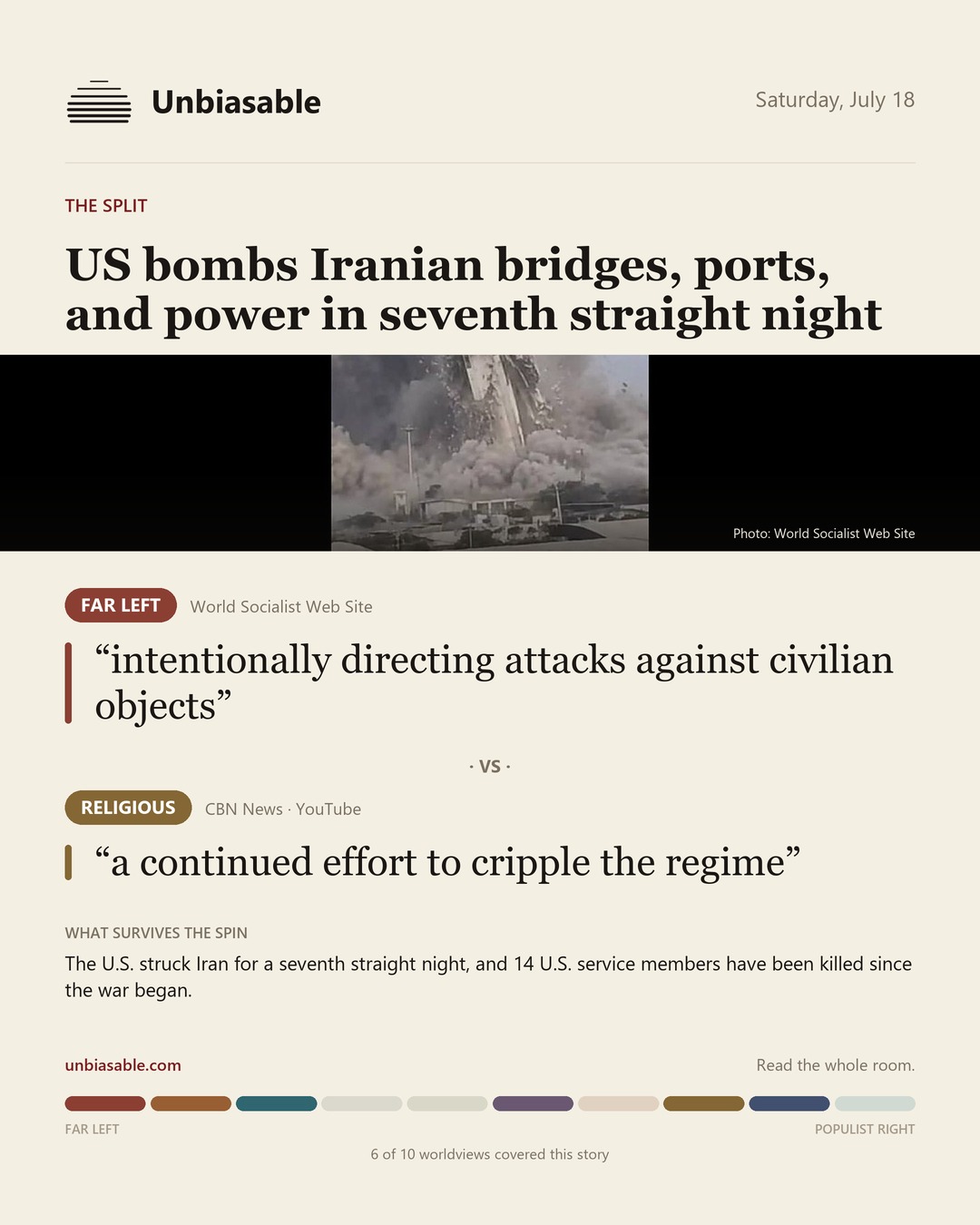 Unbiasable

Saturday, July 18

THE SPLIT

US bombs Iranian bridges, ports, and power in seventh straight night

Photo: World Socialist Web Site

FAR LEFT World Socialist Web Site

“intentionally directing attacks against civilian objects”

· VS ·

RELIGIOUS CBN News · YouTube

“a continued effort to cripple the regime”

WHAT SURVIVES THE SPIN

The U.S. struck Iran for a seventh straight night, and 14 U.S. service members have been killed since the war began.

unbiasable.com

Read the whole room.

FAR LEFT

POPULIST RIGHT

6 of 10 worldviews covered this story